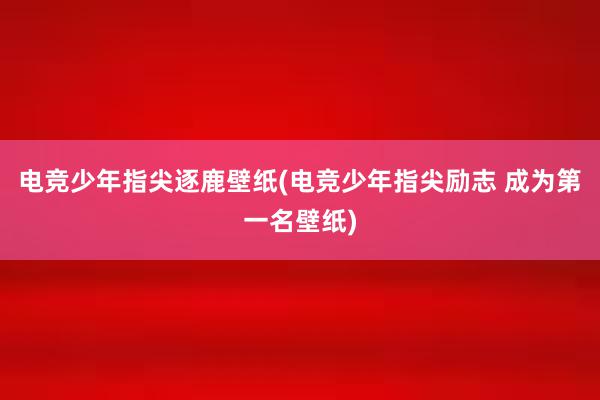 电竞少年指尖逐鹿壁纸(电竞少年指尖励志 成为第一名壁纸)